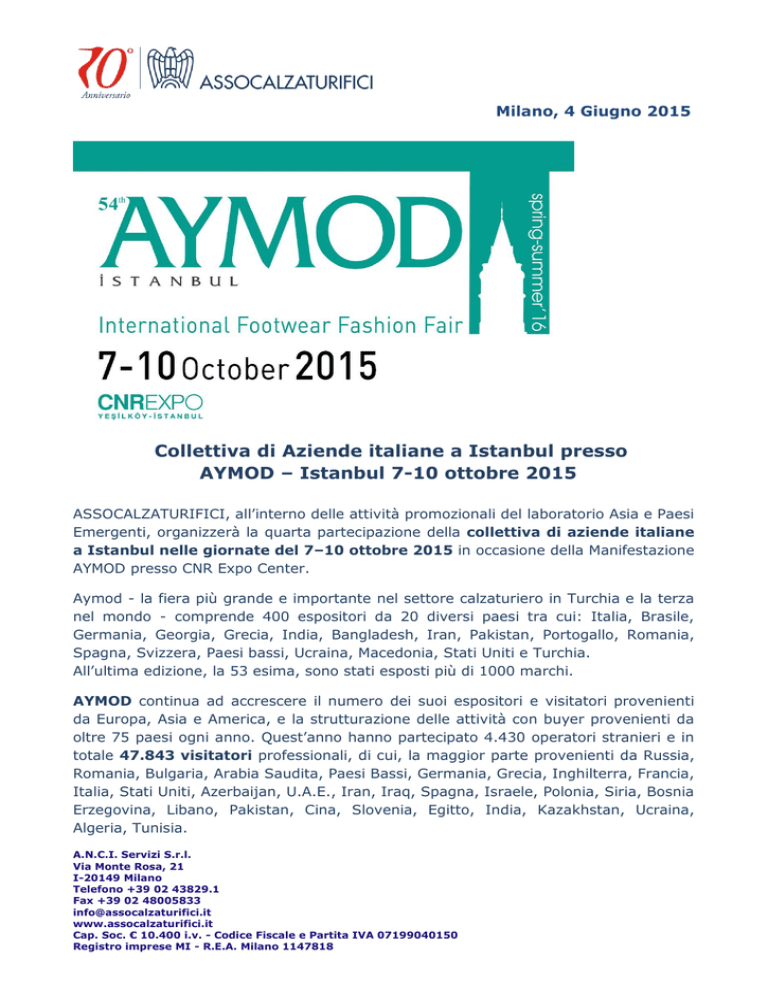 70° Anniversario

ASSOCALZATURIFICI

Milano, 4 Giugno 2015

54th AYMOD İSTANBUL

spring-summer'16

International Footwear Fashion Fair

7-10 October 2015

CNREXPO
YEŞİLKÖY-İSTANBUL

Collettiva di Aziende italiane a Istanbul presso AYMOD – Istanbul 7-10 ottobre 2015

ASSOCALZATURIFICI, all'interno delle attività promozionali del laboratorio Asia e Paesi Emergenti, organizzerà la quarta partecipazione della collettiva di aziende italiane a Istanbul nelle giornate del 7–10 ottobre 2015 in occasione della Manifestazione AYMOD presso CNR Expo Center.

Aymod - la fiera più grande e importante nel settore calzaturiero in Turchia e la terza nel mondo - comprende 400 espositori da 20 diversi paesi tra cui: Italia, Brasile, Germania, Georgia, Grecia, India, Bangladesh, Iran, Pakistan, Portogallo, Romania, Spagna, Svizzera, Paesi bassi, Ucraina, Macedonia, Stati Uniti e Turchia.
All'ultima edizione, la 53 esima, sono stati esposti più di 1000 marchi.

AYMOD continua ad accrescere il numero dei suoi espositori e visitatori provenienti da Europa, Asia e America, e la strutturazione delle attività con buyer provenienti da oltre 75 paesi ogni anno. Quest'anno hanno partecipato 4.430 operatori stranieri e in totale 47.843 visitatori professionali, di cui, la maggior parte provenienti da Russia, Romania, Bulgaria, Arabia Saudita, Paesi Bassi, Germania, Grecia, Inghilterra, Francia, Italia, Stati Uniti, Azerbaijan, U.A.E., Iran, Iraq, Spagna, Israele, Polonia, Siria, Bosnia Erzegovina, Libano, Pakistan, Cina, Slovenia, Egitto, India, Kazakhstan, Ucraina, Algeria, Tunisia.

A.N.C.I. Servizi S.r.l.
Via Monte Rosa, 21
I-20149 Milano
Telefono +39 02 43829.1
Fax +39 02 48005833
info@assocalzaturifici.it
www.assocalzaturifici.it
Cap. Soc. € 10.400 i.v. - Codice Fiscale e Partita IVA 07199040150
Registro imprese MI - R.E.A. Milano 1147818